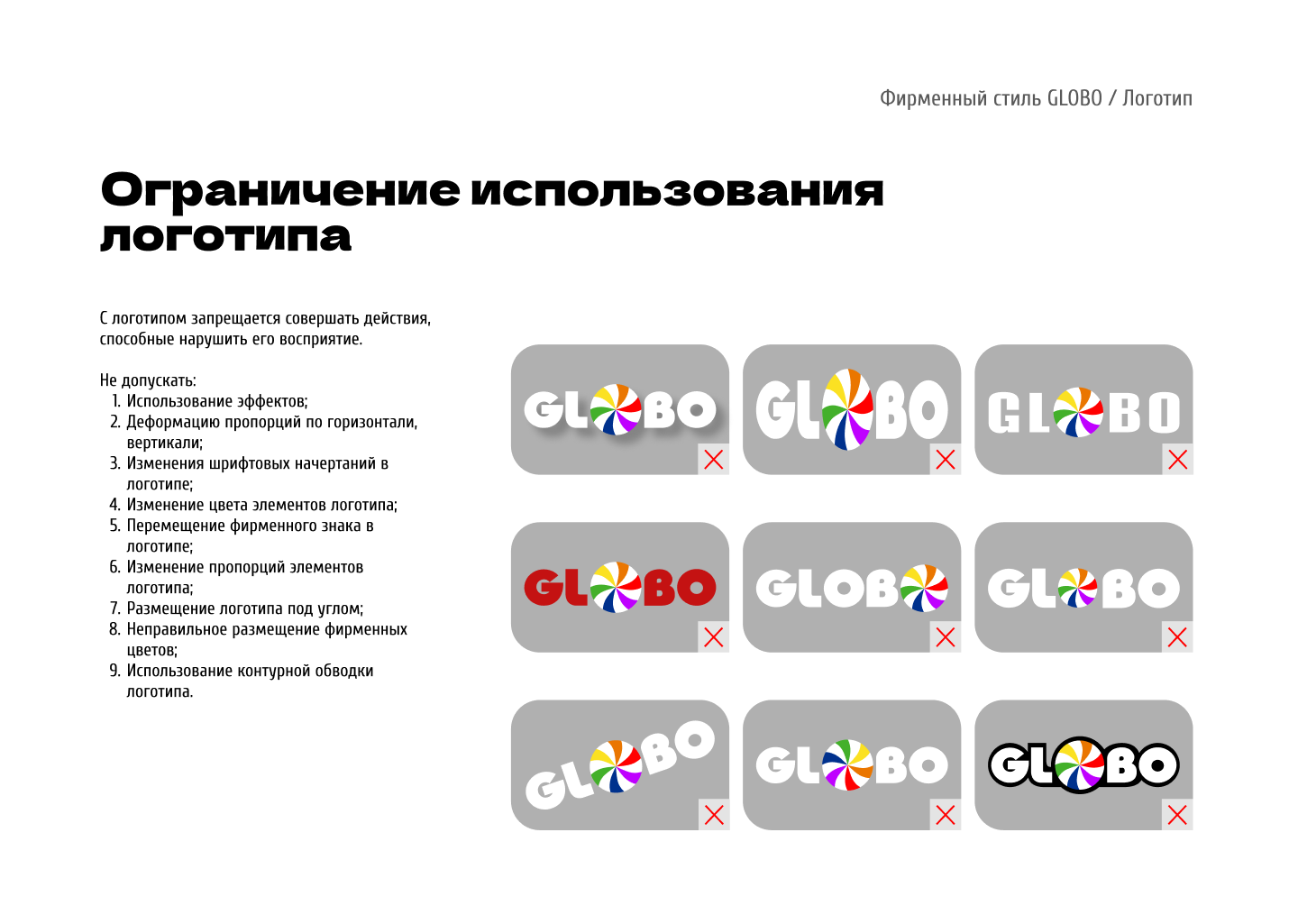 Фирменный стиль GLOBO / Логотип

Ограничение использования логотипа

С логотипом запрещается совершать действия, способные нарушить его восприятие.

Не допускать:
1. Использование эффектов;
2. Деформацию пропорций по горизонтали, вертикали;
3. Изменения шрифтовых начертаний в логотипе;
4. Изменение цвета элементов логотипа;
5. Перемещение фирменного знака в логотипе;
6. Изменение пропорций элементов логотипа;
7. Размещение логотипа под углом;
8. Неправильное размещение фирменных цветов;
9. Использование контурной обводки логотипа.

GLOBO
GLOBO
GLOBO
GLOBO
GLOBO
GLOBO
GLOBO
GLOBO
GLOBO